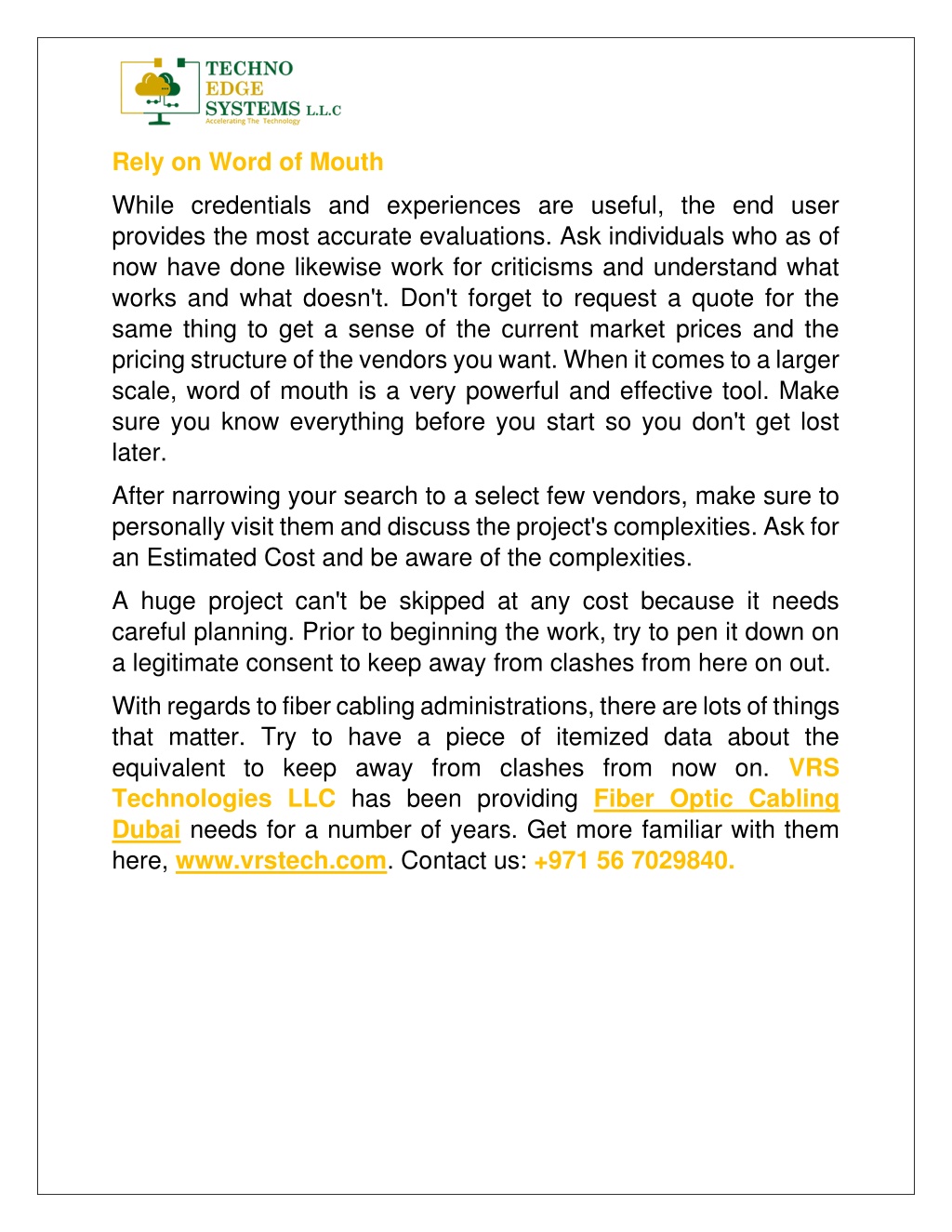 TECHNO EDGE SYSTEMS L.L.C
Accelerating The Technology

Rely on Word of Mouth

While credentials and experiences are useful, the end user provides the most accurate evaluations. Ask individuals who as of now have done likewise work for criticisms and understand what works and what doesn't. Don't forget to request a quote for the same thing to get a sense of the current market prices and the pricing structure of the vendors you want. When it comes to a larger scale, word of mouth is a very powerful and effective tool. Make sure you know everything before you start so you don't get lost later.

After narrowing your search to a select few vendors, make sure to personally visit them and discuss the project's complexities. Ask for an Estimated Cost and be aware of the complexities.

A huge project can't be skipped at any cost because it needs careful planning. Prior to beginning the work, try to pen it down on a legitimate consent to keep away from clashes from here on out.

With regards to fiber cabling administrations, there are lots of things that matter. Try to have a piece of itemized data about the equivalent to keep away from clashes from now on. VRS Technologies LLC has been providing Fiber Optic Cabling Dubai needs for a number of years. Get more familiar with them here, www.vrstech.com. Contact us: +971 56 7029840.